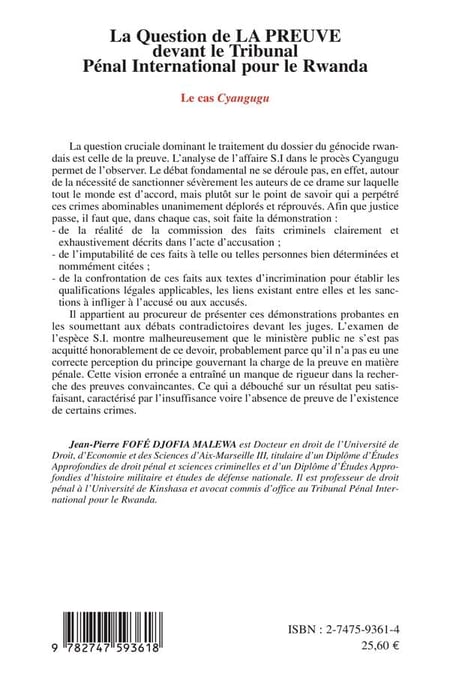 La Question de LA PREUVE devant le Tribunal Pénal International pour le Rwanda

Le cas Cyangugu

La question cruciale dominant le traitement du dossier du génocide rwandais est celle de la preuve. L'analyse de l'affaire S.I dans le procès Cyangugu permet de l'observer. Le débat fondamental ne se déroule pas, en effet, autour de la nécessité de sanctionner sévèrement les auteurs de ce drame sur laquelle tout le monde est d'accord, mais plutôt sur le point de savoir qui a perpétré ces crimes abominables unanimement déplorés et réprouvés. Afin que justice passe, il faut que, dans chaque cas, soit faite la démonstration :
- de la réalité de la commission des faits criminels clairement et exhaustivement décrits dans l'acte d'accusation ;
- de l'imputabilité de ces faits à telle ou telles personnes bien déterminées et nommément citées ;
- de la confrontation de ces faits aux textes d'incrimination pour établir les qualifications légales applicables, les liens existant entre elles et les sanctions à infliger à l'accusé ou aux accusés.

Il appartient au procureur de présenter ces démonstrations probantes en les soumettant aux débats contradictoires devant les juges. L'examen de l'espèce S.I. montre malheureusement que le ministère public ne s'est pas acquitté honorablement de ce devoir, probablement parce qu'il n'a pas eu une correcte perception du principe gouvernant la charge de la preuve en matière pénale. Cette vision erronée a entraîné un manque de rigueur dans la recherche des preuves convaincantes. Ce qui a débouché sur un résultat peu satisfaisant, caractérisé par l'insuffisance voire l'absence de preuve de l'existence de certains crimes.

Jean-Pierre FOFÉ DJOFIA MALEWA est Docteur en droit de l'Université de Droit, d'Economie et des Sciences d'Aix-Marseille III, titulaire d'un Diplôme d'Études Approfondies de droit pénal et sciences criminelles et d'un Diplôme d'Études Approfondies d'histoire militaire et études de défense nationale. Il est professeur de droit pénal à l'Université de Kinshasa et avocat commis d'office au Tribunal Pénal International pour le Rwanda.

9 782747 593618

ISBN : 2-7475-9361-4
25,60 €